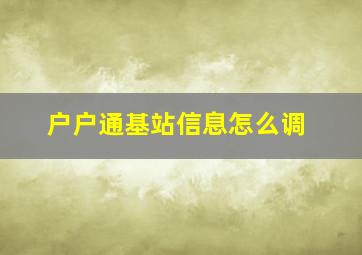 户户通基站信息怎么调